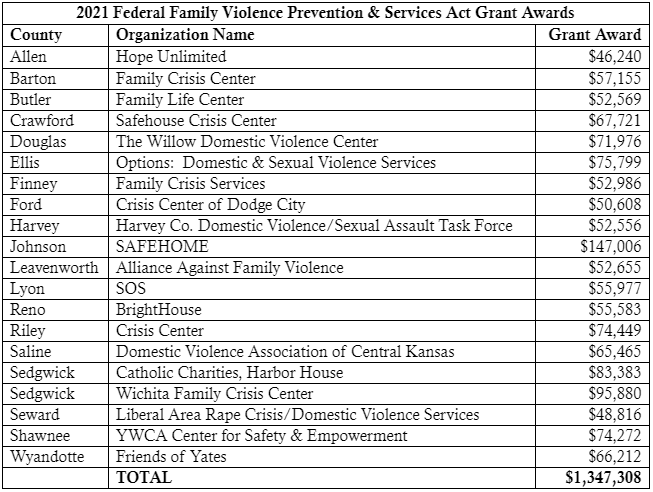 2021 Federal Family Violence Prevention & Services Act Grant Awards

| County | Organization Name | Grant Award |
|---|---|---|
| Allen | Hope Unlimited | \$46,240 |
| Barton | Family Crisis Center | \$57,155 |
| Butler | Family Life Center | \$52,569 |
| Crawford | Safehouse Crisis Center | \$67,721 |
| Douglas | The Willow Domestic Violence Center | \$71,976 |
| Ellis | Options: Domestic & Sexual Violence Services | \$75,799 |
| Finney | Family Crisis Services | \$52,986 |
| Ford | Crisis Center of Dodge City | \$50,608 |
| Harvey | Harvey Co. Domestic Violence/Sexual Assault Task Force | \$52,556 |
| Johnson | SAFEHOME | \$147,006 |
| Leavenworth | Alliance Against Family Violence | \$52,655 |
| Lyon | SOS | \$55,977 |
| Reno | BrightHouse | \$55,583 |
| Riley | Crisis Center | \$74,449 |
| Saline | Domestic Violence Association of Central Kansas | \$65,465 |
| Sedgwick | Catholic Charities, Harbor House | \$83,383 |
| Sedgwick | Wichita Family Crisis Center | \$95,880 |
| Seward | Liberal Area Rape Crisis/Domestic Violence Services | \$48,816 |
| Shawnee | YWCA Center for Safety & Empowerment | \$74,272 |
| Wyandotte | Friends of Yates | \$66,212 |
| | TOTAL | \$1,347,308 |